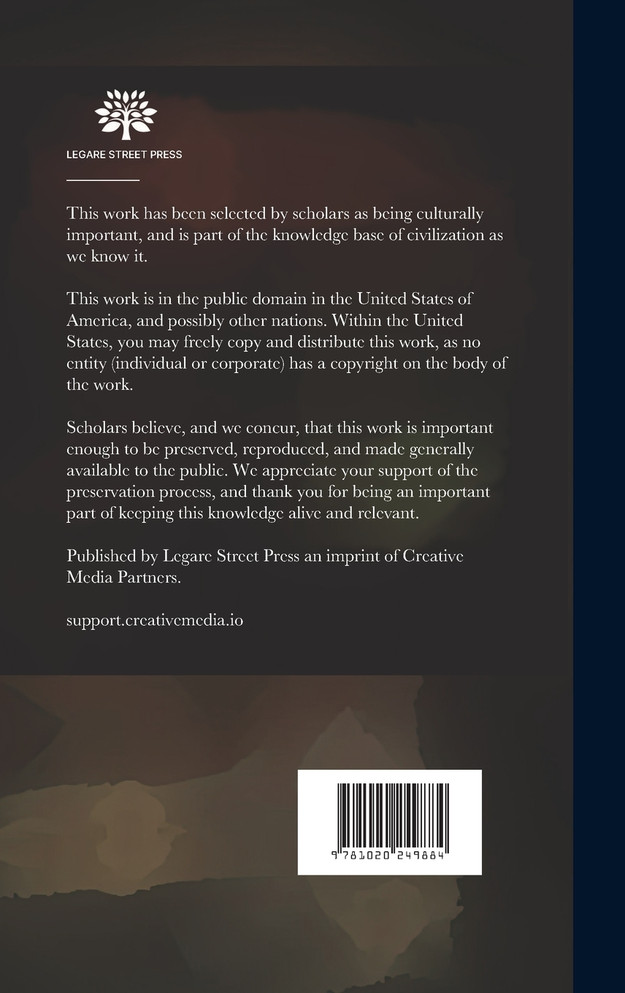 LEGARE STREET PRESS

This work has been selected by scholars as being culturally important, and is part of the knowledge base of civilization as we know it.

This work is in the public domain in the United States of America, and possibly other nations. Within the United States, you may freely copy and distribute this work, as no entity (individual or corporate) has a copyright on the body of the work.

Scholars believe, and we concur, that this work is important enough to be preserved, reproduced, and made generally available to the public. We appreciate your support of the preservation process, and thank you for being an important part of keeping this knowledge alive and relevant.

Published by Legare Street Press an imprint of Creative Media Partners.

support.creativemedia.io

9 781020 249884